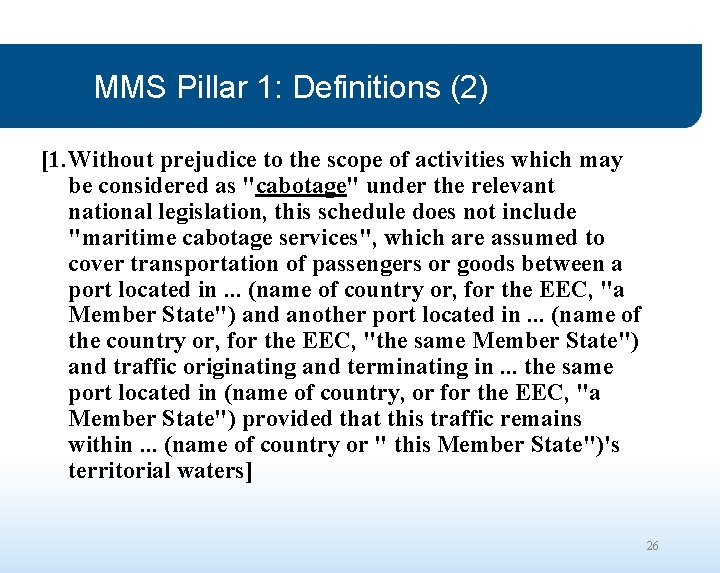 MMS Pillar 1: Definitions (2)

[1.Without prejudice to the scope of activities which may be considered as "cabotage" under the relevant national legislation, this schedule does not include "maritime cabotage services", which are assumed to cover transportation of passengers or goods between a port located in ... (name of country or, for the EEC, "a Member State") and another port located in ... (name of the country or, for the EEC, "the same Member State") and traffic originating and terminating in ... the same port located in (name of country, or for the EEC, "a Member State") provided that this traffic remains within ... (name of country or " this Member State")'s territorial waters]

26